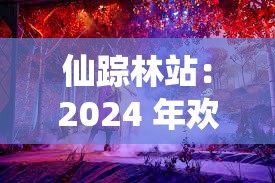 仙踪林站：2024 年欢